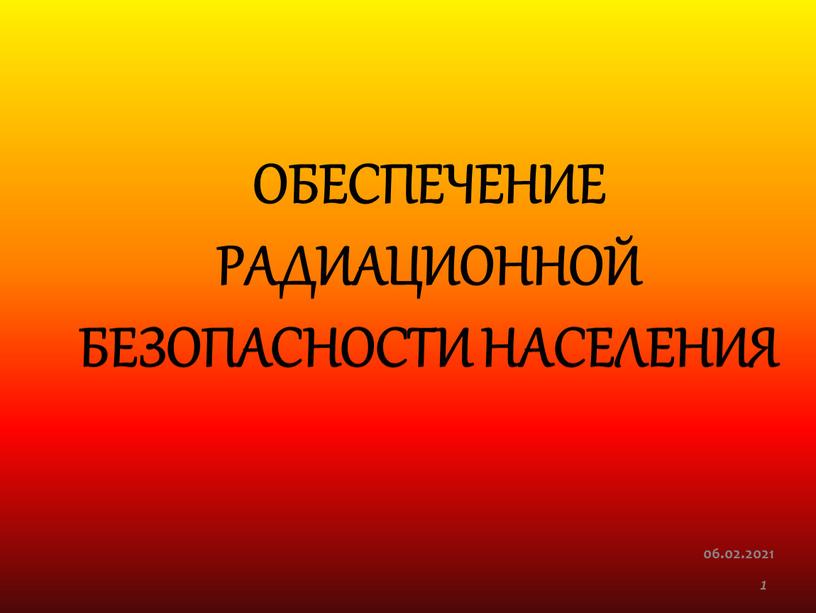 ОБЕСПЕЧЕНИЕ РАДИАЦИОННОЙ БЕЗОПАСНОСТИ НАСЕЛЕНИЯ

06.02.2021

1